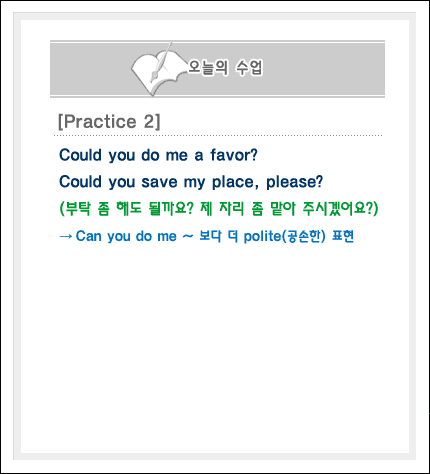 오늘의 수업

[Practice 2]

Could you do me a favor?

Could you save my place, please?

(부탁 좀 해도 될까요? 제 자리 좀 맡아 주시겠어요?)

→ Can you do me ~ 보다 더 polite(공손한) 표현